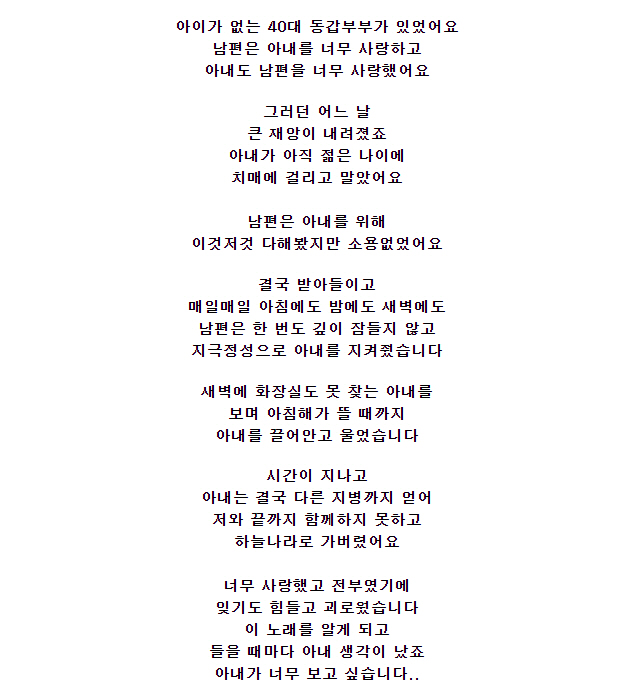 아이가 없는 40대 동갑부부가 있었어요
남편은 아내를 너무 사랑하고
아내도 남편을 너무 사랑했어요

그러던 어느 날
큰 재앙이 내려졌죠
아내가 아직 젊은 나이에
치매에 걸리고 말았어요

남편은 아내를 위해
이것저것 다해봤지만 소용없었어요

결국 받아들이고
매일매일 아침에도 밤에도 새벽에도
남편은 한 번도 깊이 잠들지 않고
지극정성으로 아내를 지켜줬습니다

새벽에 화장실도 못 찾는 아내를
보며 아침해가 뜰 때까지
아내를 끌어안고 울었습니다

시간이 지나고
아내는 결국 다른 지병까지 얻어
저와 끝까지 함께하지 못하고
하늘나라로 가버렸어요

너무 사랑했고 전부였기에
잊기도 힘들고 괴로웠습니다
이 노래를 알게 되고
들을 때마다 아내 생각이 났죠
아내가 너무 보고 싶습니다..